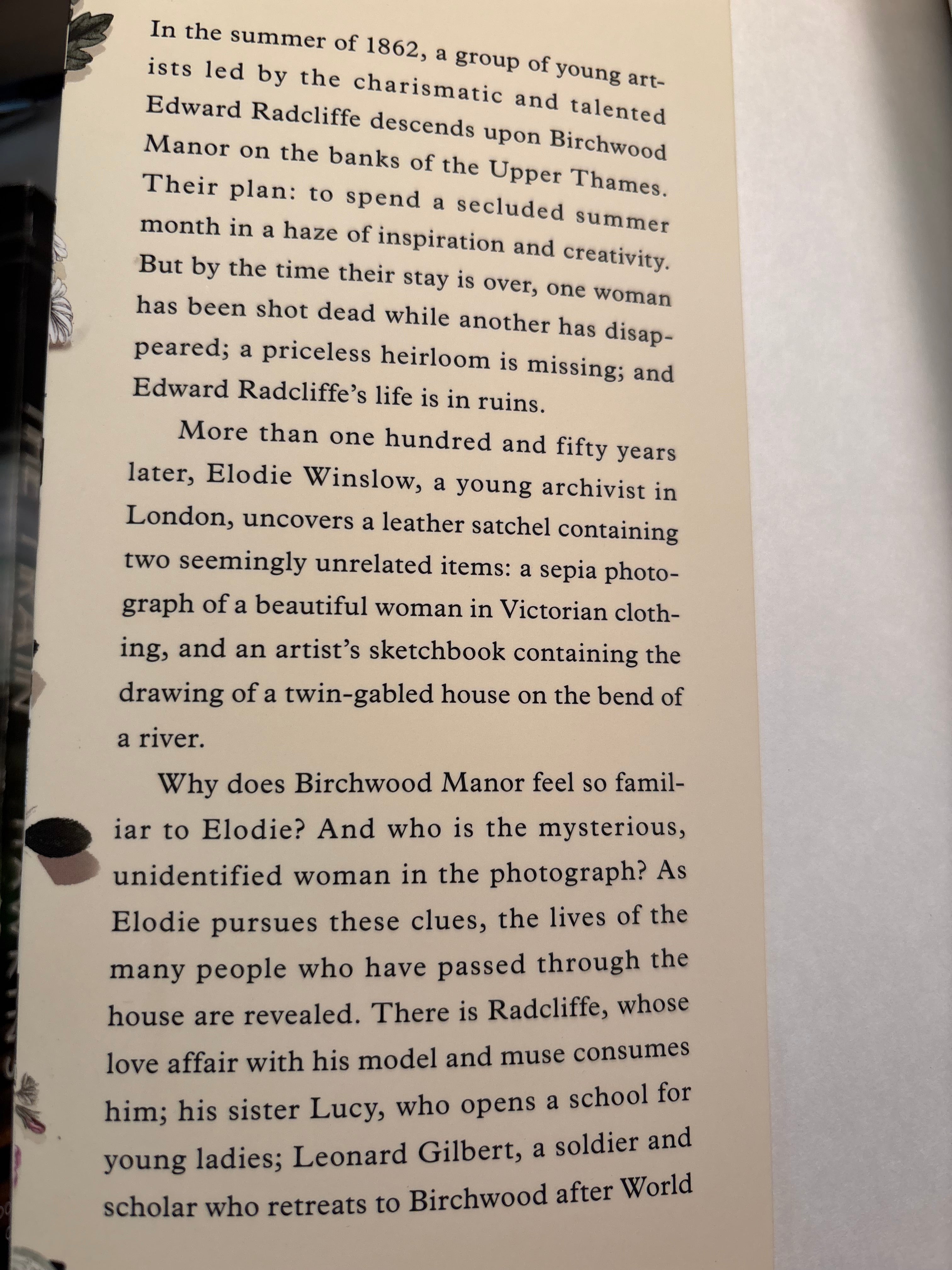 In the summer of 1862, a group of young artists led by the charismatic and talented Edward Radcliffe descends upon Birchwood Manor on the banks of the Upper Thames. Their plan: to spend a secluded summer month in a haze of inspiration and creativity. But by the time their stay is over, one woman has been shot dead while another has disappeared; a priceless heirloom is missing; and Edward Radcliffe's life is in ruins.

More than one hundred and fifty years later, Elodie Winslow, a young archivist in London, uncovers a leather satchel containing two seemingly unrelated items: a sepia photograph of a beautiful woman in Victorian clothing, and an artist's sketchbook containing the drawing of a twin-gabled house on the bend of a river.

Why does Birchwood Manor feel so familiar to Elodie? And who is the mysterious, unidentified woman in the photograph? As Elodie pursues these clues, the lives of the many people who have passed through the house are revealed. There is Radcliffe, whose love affair with his model and muse consumes him; his sister Lucy, who opens a school for young ladies; Leonard Gilbert, a soldier and scholar who retreats to Birchwood after World